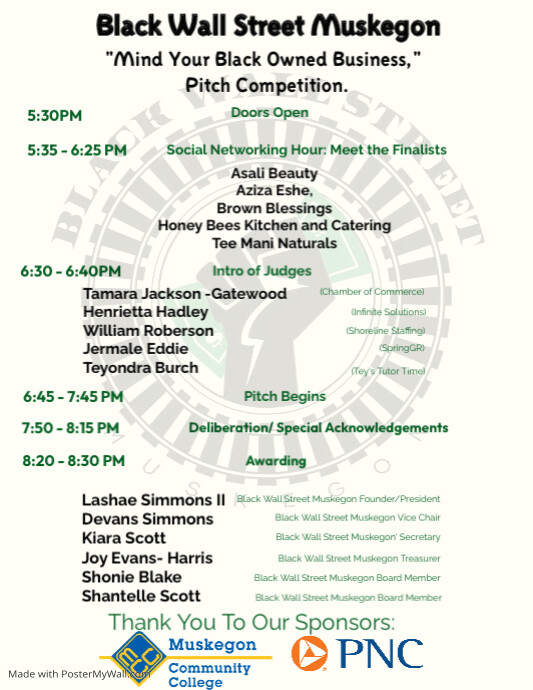 Black Wall Street Muskegon
"Mind Your Black Owned Business,"
Pitch Competition.

5:30PM Doors Open

5:35 - 6:25 PM Social Networking Hour: Meet the Finalists
Asali Beauty
Aziza Eshe,
Brown Blessings
Honey Bees Kitchen and Catering
Tee Mani Naturals

6:30 - 6:40PM Intro of Judges
Tamara Jackson -Gatewood (Chamber of Commerce)
Henrietta Hadley (Infinite Solutions)
William Roberson (Shoreline Staffing)
Jermale Eddie (SpringGR)
Teyondra Burch (Tey's Tutor Time)

6:45 - 7:45 PM Pitch Begins

7:50 - 8:15 PM Deliberation/ Special Acknowledgements

8:20 - 8:30 PM Awarding

Lashae Simmons II Black Wall Street Muskegon Founder/President
Devans Simmons Black Wall Street Muskegon Vice Chair
Kiara Scott Black Wall Street Muskegon' Secretary
Joy Evans- Harris Black Wall Street Muskegon Treasurer
Shonie Blake Black Wall Street Muskegon Board Member
Shantelle Scott Black Wall Street Muskegon Board Member

Thank You To Our Sponsors:
MCC Muskegon Community College
PNC

Made with PosterMyWall.com